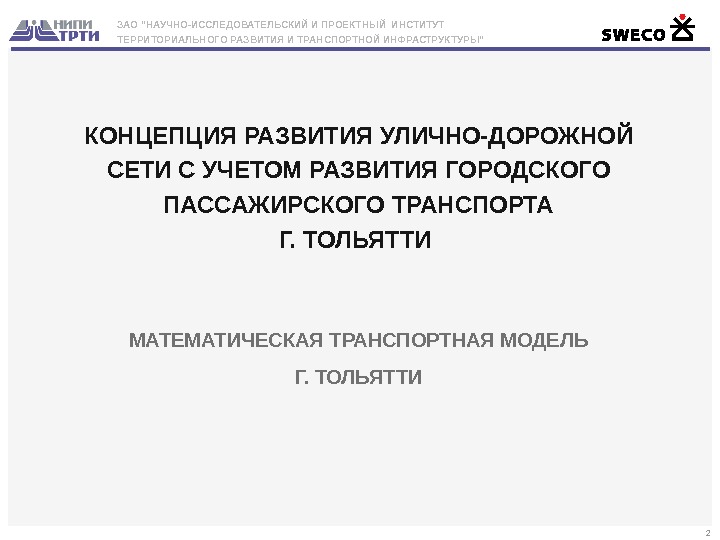 НИПИ ТРТИ

ЗАО "НАУЧНО-ИССЛЕДОВАТЕЛЬСКИЙ И ПРОЕКТНЫЙ ИНСТИТУТ ТЕРРИТОРИАЛЬНОГО РАЗВИТИЯ И ТРАНСПОРТНОЙ ИНФРАСТРУКТУРЫ"

SWECO

КОНЦЕПЦИЯ РАЗВИТИЯ УЛИЧНО-ДОРОЖНОЙ СЕТИ С УЧЕТОМ РАЗВИТИЯ ГОРОДСКОГО ПАССАЖИРСКОГО ТРАНСПОРТА Г. ТОЛЬЯТТИ

МАТЕМАТИЧЕСКАЯ ТРАНСПОРТНАЯ МОДЕЛЬ Г. ТОЛЬЯТТИ

2